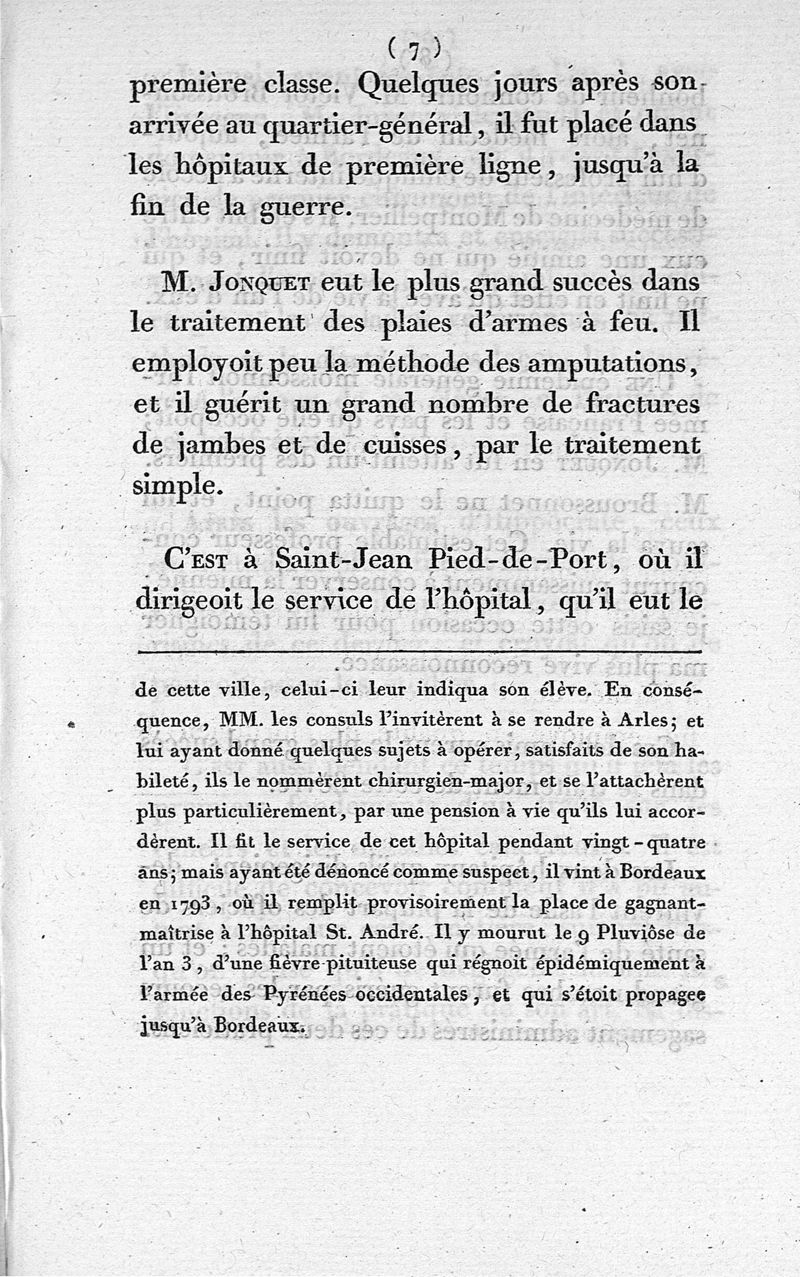 ( 7 )

première classe. Quelques jours après son arrivée au quartier-général, il fut placé dans les hôpitaux de première ligne, jusqu'à la fin de la guerre.

M. Jonquet eut le plus grand succès dans le traitement des plaies d'armes à feu. Il employoit peu la méthode des amputations, et il guérit un grand nombre de fractures de jambes et de cuisses, par le traitement simple.

C'est à Saint-Jean Pied-de-Port, où il dirigeoit le service de l'hôpital, qu'il eut le

de cette ville, celui-ci leur indiqua son élève. En conséquence, MM. les consuls l'invitèrent à se rendre à Arles; et lui ayant donné quelques sujets à opérer, satisfaits de son habileté, ils le nommèrent chirurgien-major, et se l'attachèrent plus particulièrement, par une pension à vie qu'ils lui accordèrent. Il fit le service de cet hôpital pendant vingt-quatre ans; mais ayant été dénoncé comme suspect, il vint à Bordeaux en 1793, où il remplit provisoirement la place de gagnant-maîtrise à l'hôpital St. André. Il y mourut le 9 Pluviôse de l'an 3, d'une fièvre pituiteuse qui régnoit épidémiquement à l'armée des Pyrénées occidentales, et qui s'étoit propagee jusqu'à Bordeaux.